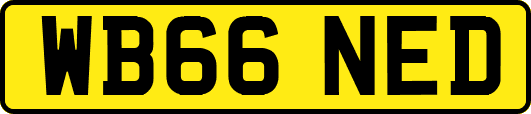 WB66 NED